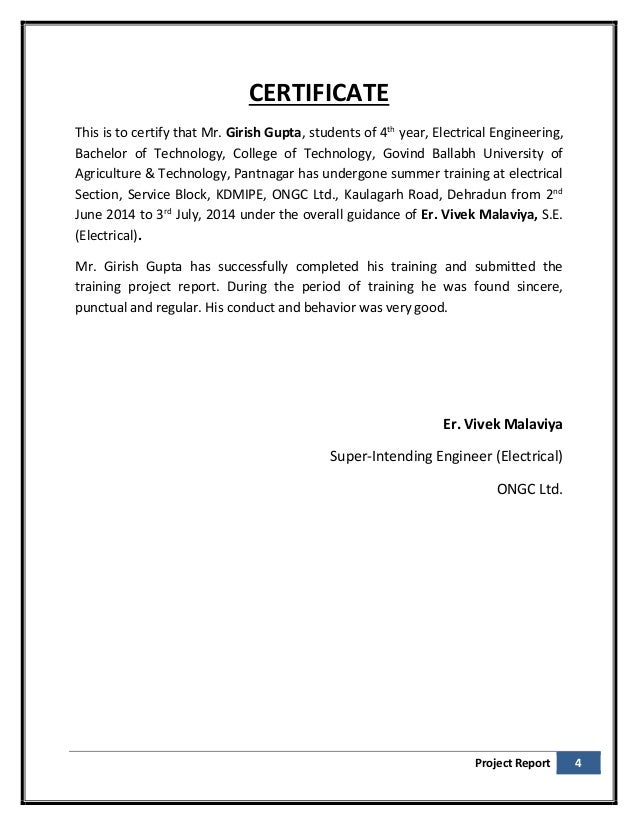 CERTIFICATE

This is to certify that Mr. Girish Gupta, students of 4$^{th}$ year, Electrical Engineering, Bachelor of Technology, College of Technology, Govind Ballabh University of Agriculture & Technology, Pantnagar has undergone summer training at electrical Section, Service Block, KDMIPE, ONGC Ltd., Kaulagarh Road, Dehradun from 2$^{nd}$ June 2014 to 3$^{rd}$ July, 2014 under the overall guidance of Er. Vivek Malaviya, S.E. (Electrical).

Mr. Girish Gupta has successfully completed his training and submitted the training project report. During the period of training he was found sincere, punctual and regular. His conduct and behavior was very good.

Er. Vivek Malaviya

Super-Intending Engineer (Electrical)

ONGC Ltd.

Project Report 4